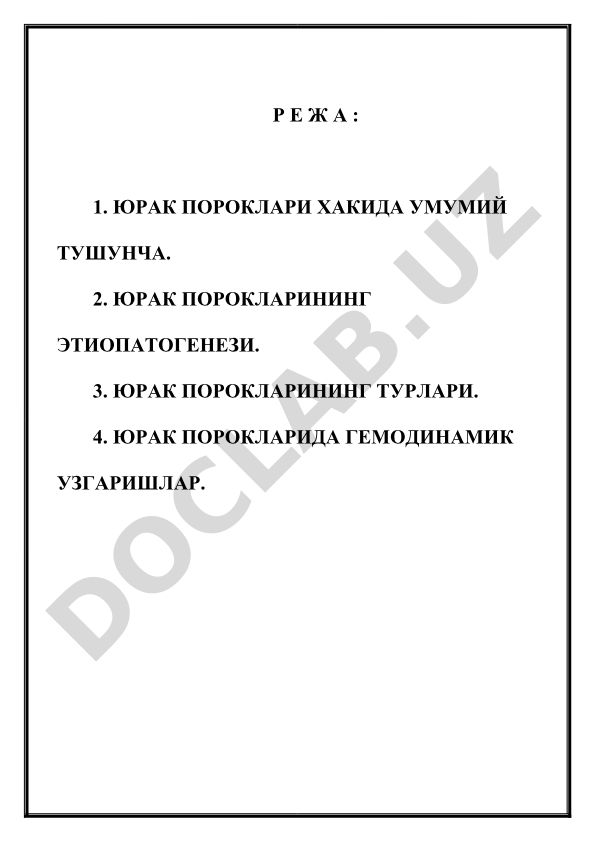 Р Е Ж А :

1. ЮРАК ПОРОКЛАРИ ХАКИДА УМУМИЙ ТУШУНЧА.

2. ЮРАК ПОРОКЛАРИНИНГ ЭТИОПАТОГЕНЕЗИ.

3. ЮРАК ПОРОКЛАРИНИНГ ТУРЛАРИ.

4. ЮРАК ПОРОКЛАРИДА ГЕМОДИНАМИК УЗГАРИШЛАР.

DOCLAB.UZ